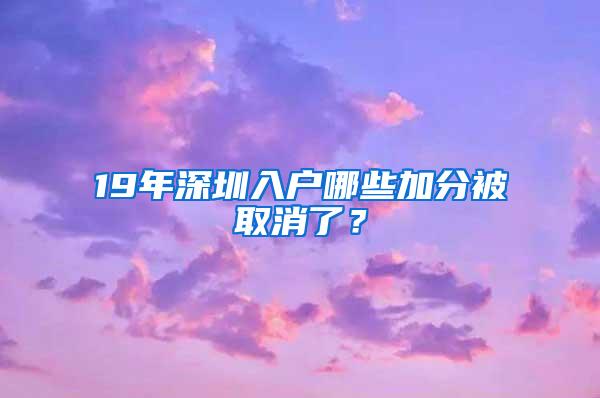 19年深圳入户哪些加分被取消了？